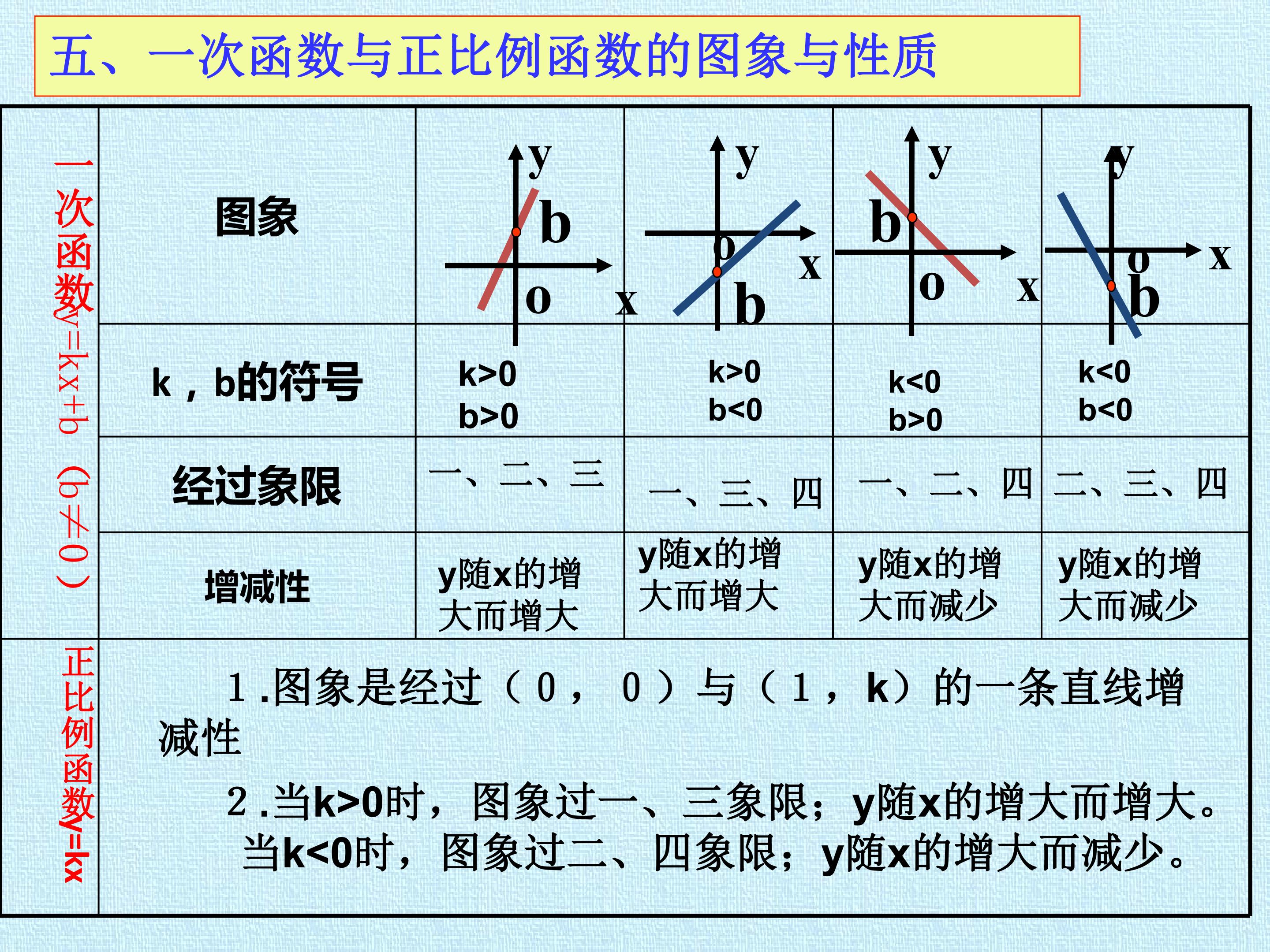 五、一次函数与正比例函数的图象与性质

| 一次函数y=kx+b（b≠0） | 图象 | y b o x | y o x b | y b o x | y o x b |
|---|---|---|---|---|---|
| | k，b的符号 | k>0 b>0 | k>0 b<0 | k<0 b>0 | k<0 b<0 |
| | 经过象限 | 一、二、三 | 一、三、四 | 一、二、四 | 二、三、四 |
| | 增减性 | y随x的增大而增大 | y随x的增大而增大 | y随x的增大而减少 | y随x的增大而减少 |
| 正比例函数y=kx | 1.图象是经过（0，0）与（1，k）的一条直线增减性 2.当k>0时，图象过一、三象限；y随x的增大而增大。当k<0时，图象过二、四象限；y随x的增大而减少。 | | | | |